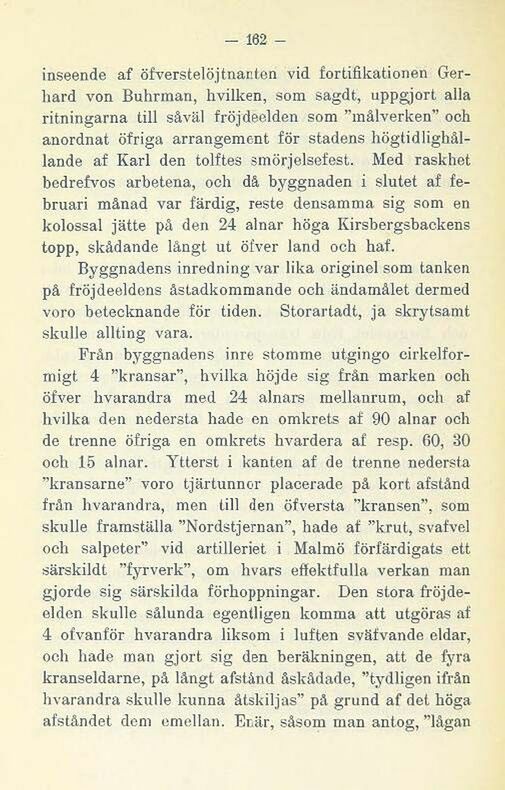 — 162 —

inseende af öfverstelöjtnanten vid fortifikationen Gerhard von Buhrman, hvilken, som sagdt, uppgjort alla ritningarna till såväl fröjdeelden som "målverken" och anordnat öfriga arrangement för stadens högtidlighållande af Karl den tolftes smörjelsefest. Med raskhet bedrefvos arbetena, och då byggnaden i slutet af februari månad var färdig, reste densamma sig som en kolossal jätte på den 24 alnar höga Kirsbergsbackens topp, skådande långt ut öfver land och haf.

Byggnadens inredning var lika originel som tanken på fröjdeeldens åstadkommande och ändamålet dermed voro betecknande för tiden. Storartadt, ja skrytsamt skulle allting vara.

Från byggnadens inre stomme utgingo cirkelformigt 4 "kransar", hvilka höjde sig från marken och öfver hvarandra med 24 alnars mellanrum, och af hvilka den nedersta hade en omkrets af 90 alnar och de trenne öfriga en omkrets hvardera af resp. 60, 30 och 15 alnar. Ytterst i kanten af de trenne nedersta "kransarne" voro tjärtunnor placerade på kort afstånd från hvarandra, men till den öfversta "kransen", som skulle framställa "Nordstjernan", hade af "krut, svafvel och salpeter" vid artilleriet i Malmö förfärdigats ett särskildt "fyrverk", om hvars effektfulla verkan man gjorde sig särskilda förhoppningar. Den stora fröjdeelden skulle sålunda egentligen komma att utgöras af 4 ofvanför hvarandra liksom i luften sväfvande eldar, och hade man gjort sig den beräkningen, att de fyra kranseldarne, på långt afstånd åskådade, "tydligen ifrån hvarandra skulle kunna åtskiljas" på grund af det höga afståndet dem emellan. Enär, såsom man antog, "lågan